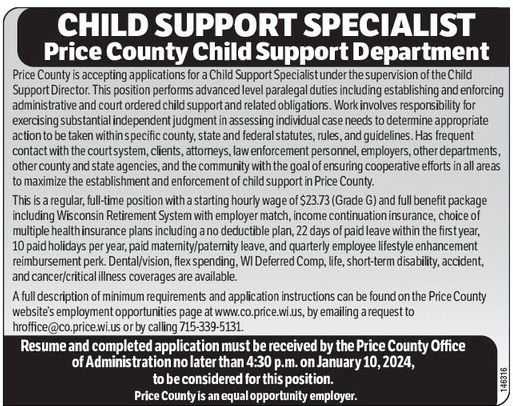 CHILD SUPPORT SPECIALIST
Price County Child Support Department

Price County is accepting applications for a Child Support Specialist under the supervision of the Child Support Director. This position performs advanced level paralegal duties including establishing and enforcing administrative and court ordered child support and related obligations. Work involves responsibility for exercising substantial independent judgment in assessing individual case needs to determine appropriate action to be taken within specific county, state and federal statutes, rules, and guidelines. Has frequent contact with the court system, clients, attorneys, law enforcement personnel, employers, other departments, other county and state agencies, and the community with the goal of ensuring cooperative efforts in all areas to maximize the establishment and enforcement of child support in Price County.

This is a regular, full-time position with a starting hourly wage of $23.73 (Grade G) and full benefit package including Wisconsin Retirement System with employer match, income continuation insurance, choice of multiple health insurance plans including a no deductible plan, 22 days of paid leave within the first year, 10 paid holidays per year, paid maternity/paternity leave, and quarterly employee lifestyle enhancement reimbursement perk. Dental/vision, flex spending, WI Deferred Comp, life, short-term disability, accident, and cancer/critical illness coverages are available.

A full description of minimum requirements and application instructions can be found on the Price County website's employment opportunities page at www.co.price.wi.us, by emailing a request to hroffice@co.price.wi.us or by calling 715-339-5131.

Resume and completed application must be received by the Price County Office of Administration no later than 4:30 p.m. on January 10, 2024, to be considered for this position.

Price County is an equal opportunity employer.

146316